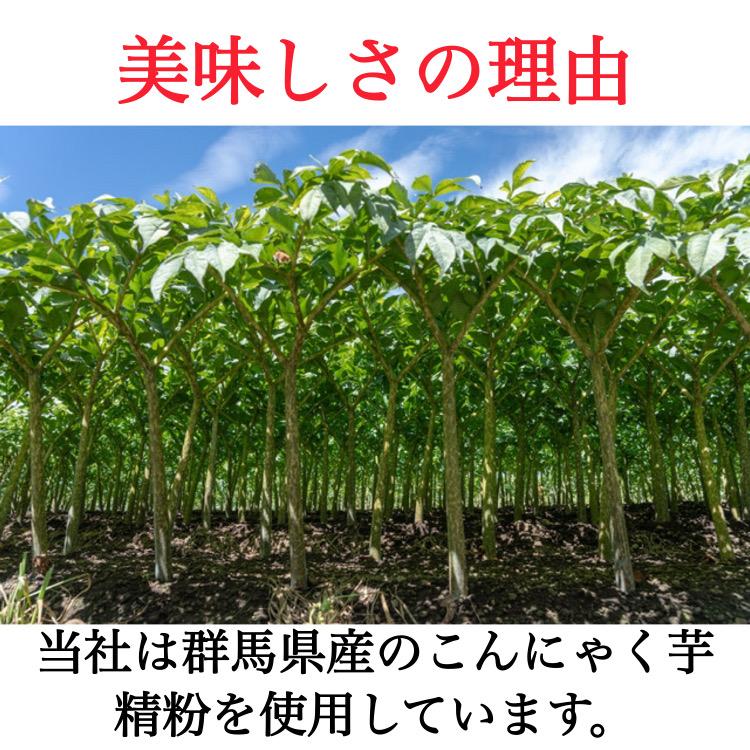 美味しさの理由

当社は群馬県産のこんにゃく芋精粉を使用しています。